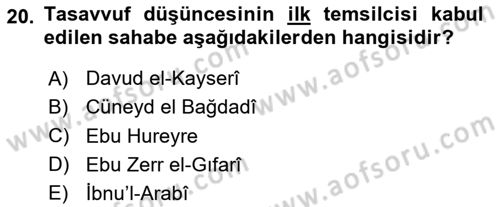 20. Tasavvuf düşüncesinin ilk temsilcisi kabul edilen sahabe aşağıdakilerden hangisidir?

A) Davud el-Kayserî
B) Cüneyd el Bağdadî
C) Ebu Hureyre
D) Ebu Zerr el-Gıfarî
E) İbnu'l-Arabî

www.aofsoru.com
www.aofsoru.com
www.aofsoru.com
www.aofsoru.com